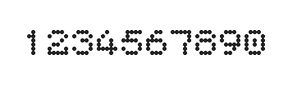 1234567890